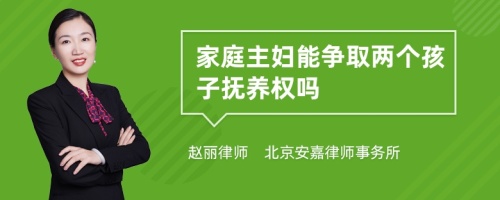 家庭主妇能争取两个孩子抚养权吗

赵丽律师　北京安嘉律师事务所